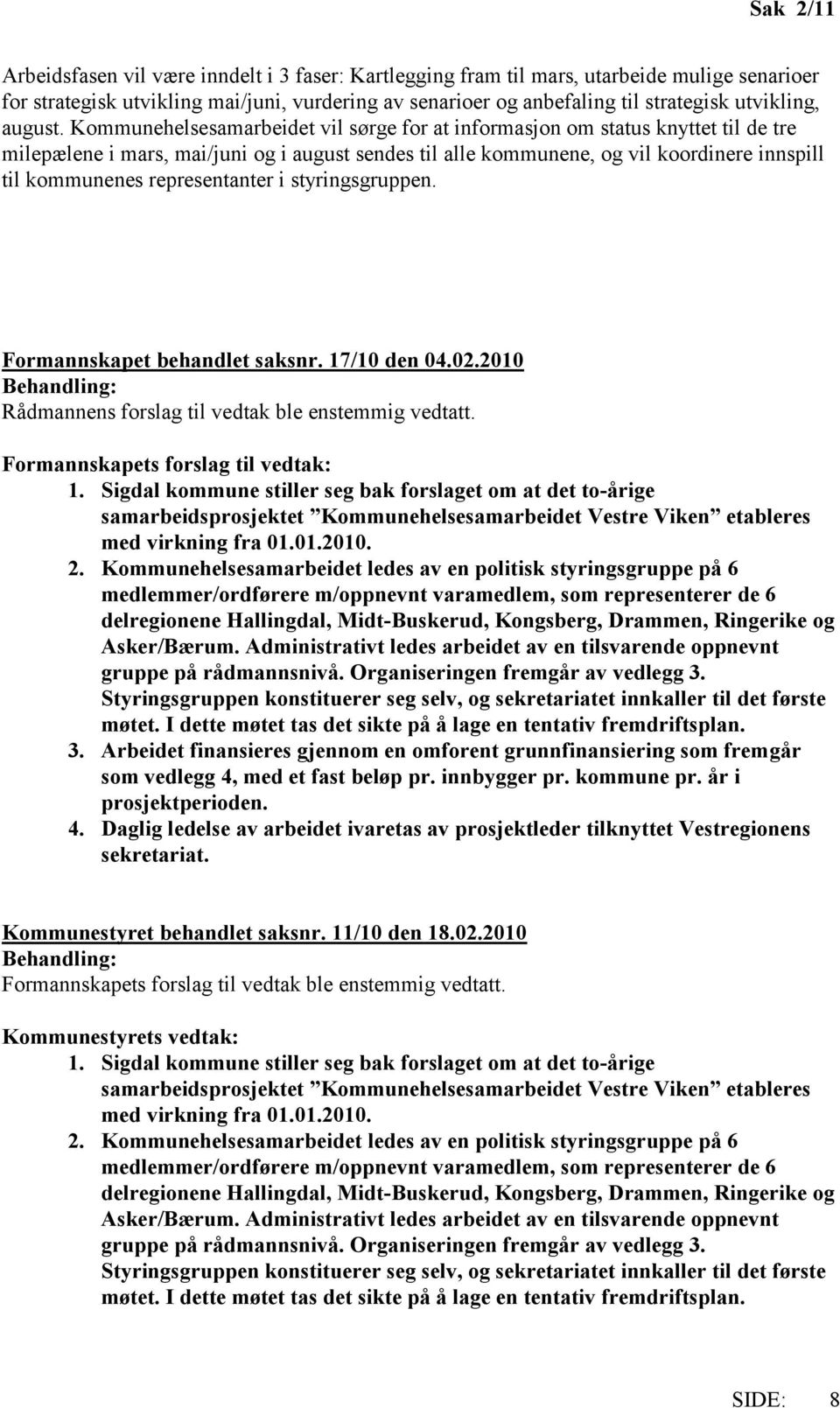 Sak 2/11

Arbeidsfasen vil være inndelt i 3 faser: Kartlegging fram til mars, utarbeide mulige senarioer for strategisk utvikling mai/juni, vurdering av senarioer og anbefaling til strategisk utvikling, august. Kommunehelsesamarbeidet vil sørge for at informasjon om status knyttet til de tre milepælene i mars, mai/juni og i august sendes til alle kommunene, og vil koordinere innspill til kommunenes representanter i styringsgruppen.

Formannskapet behandlet saksnr. 17/10 den 04.02.2010
Behandling:
Rådmannens forslag til vedtak ble enstemmig vedtatt.

Formannskapets forslag til vedtak:
1. Sigdal kommune stiller seg bak forslaget om at det to-årige samarbeidsprosjektet ”Kommunehelsesamarbeidet Vestre Viken” etableres med virkning fra 01.01.2010.
2. Kommunehelsesamarbeidet ledes av en politisk styringsgruppe på 6 medlemmer/ordførere m/oppnevnt varamedlem, som representerer de 6 delregionene Hallingdal, Midt-Buskerud, Kongsberg, Drammen, Ringerike og Asker/Bærum. Administrativt ledes arbeidet av en tilsvarende oppnevnt gruppe på rådmannsnivå. Organiseringen fremgår av vedlegg 3. Styringsgruppen konstituerer seg selv, og sekretariatet innkaller til det første møtet. I dette møtet tas det sikte på å lage en tentativ fremdriftsplan.
3. Arbeidet finansieres gjennom en omforent grunnfinansiering som fremgår som vedlegg 4, med et fast beløp pr. innbygger pr. kommune pr. år i prosjektperioden.
4. Daglig ledelse av arbeidet ivaretas av prosjektleder tilknyttet Vestregionens sekretariat.

Kommunestyret behandlet saksnr. 11/10 den 18.02.2010
Behandling:
Formannskapets forslag til vedtak ble enstemmig vedtatt.

Kommunestyrets vedtak:
1. Sigdal kommune stiller seg bak forslaget om at det to-årige samarbeidsprosjektet ”Kommunehelsesamarbeidet Vestre Viken” etableres med virkning fra 01.01.2010.
2. Kommunehelsesamarbeidet ledes av en politisk styringsgruppe på 6 medlemmer/ordførere m/oppnevnt varamedlem, som representerer de 6 delregionene Hallingdal, Midt-Buskerud, Kongsberg, Drammen, Ringerike og Asker/Bærum. Administrativt ledes arbeidet av en tilsvarende oppnevnt gruppe på rådmannsnivå. Organiseringen fremgår av vedlegg 3. Styringsgruppen konstituerer seg selv, og sekretariatet innkaller til det første møtet. I dette møtet tas det sikte på å lage en tentativ fremdriftsplan.

SIDE: 8